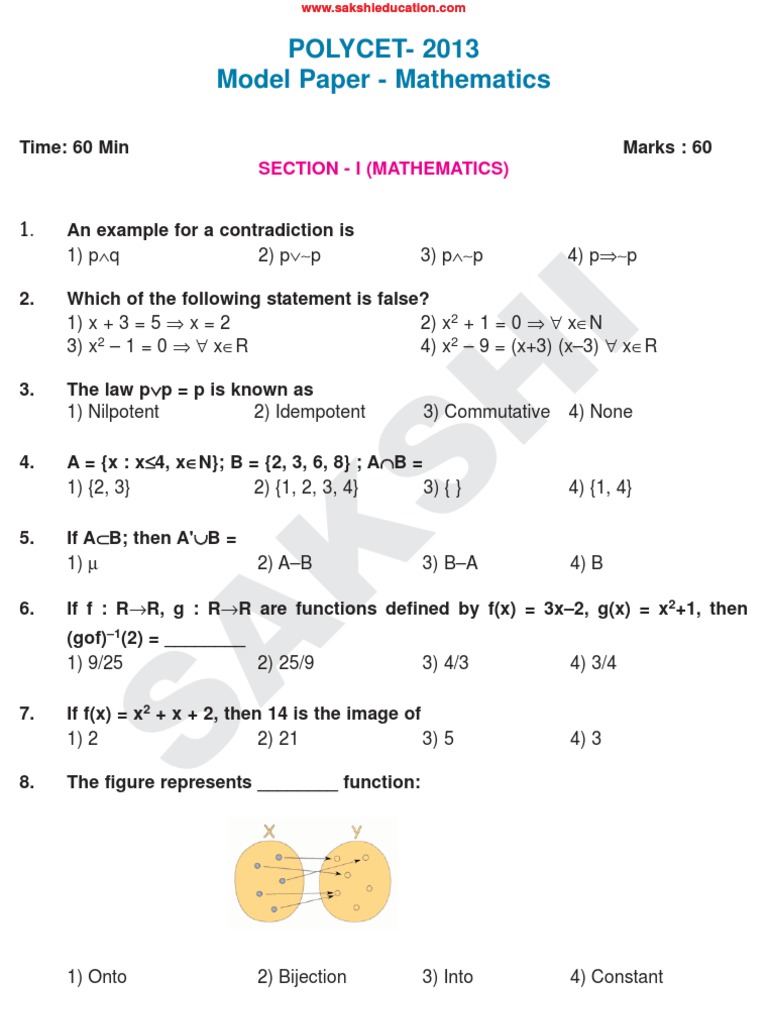 www.sakshieducation.com

POLYCET- 2013
Model Paper - Mathematics

Time: 60 Min

Marks : 60

SECTION - I (MATHEMATICS)

1. An example for a contradiction is
1) $p \wedge q$ 2) $p \vee \sim p$ 3) $p \wedge \sim p$ 4) $p \Rightarrow \sim p$

2. Which of the following statement is false?
1) $x + 3 = 5 \Rightarrow x = 2$
2) $x^2 + 1 = 0 \Rightarrow \forall x \in N$
3) $x^2 - 1 = 0 \Rightarrow \forall x \in R$
4) $x^2 - 9 = (x+3)(x-3) \forall x \in R$

3. The law $p \vee p = p$ is known as
1) Nilpotent 2) Idempotent 3) Commutative 4) None

4. $A = \{x : x \leq 4, x \in N\}$; $B = \{2, 3, 6, 8\}$ ; $A \cap B =$
1) $\{2, 3\}$ 2) $\{1, 2, 3, 4\}$ 3) $\{ \}$ 4) $\{1, 4\}$

5. If $A \subset B$; then $A' \cup B =$
1) $\mu$ 2) A–B 3) B–A 4) B

6. If $f : R \rightarrow R$, $g : R \rightarrow R$ are functions defined by $f(x) = 3x-2$, $g(x) = x^2+1$, then $(gof)^{-1}(2) =$ ________
1) 9/25 2) 25/9 3) 4/3 4) 3/4

7. If $f(x) = x^2 + x + 2$, then 14 is the image of
1) 2 2) 21 3) 5 4) 3

8. The figure represents ________ function:

X Y

1) Onto 2) Bijection 3) Into 4) Constant

SAKSHI